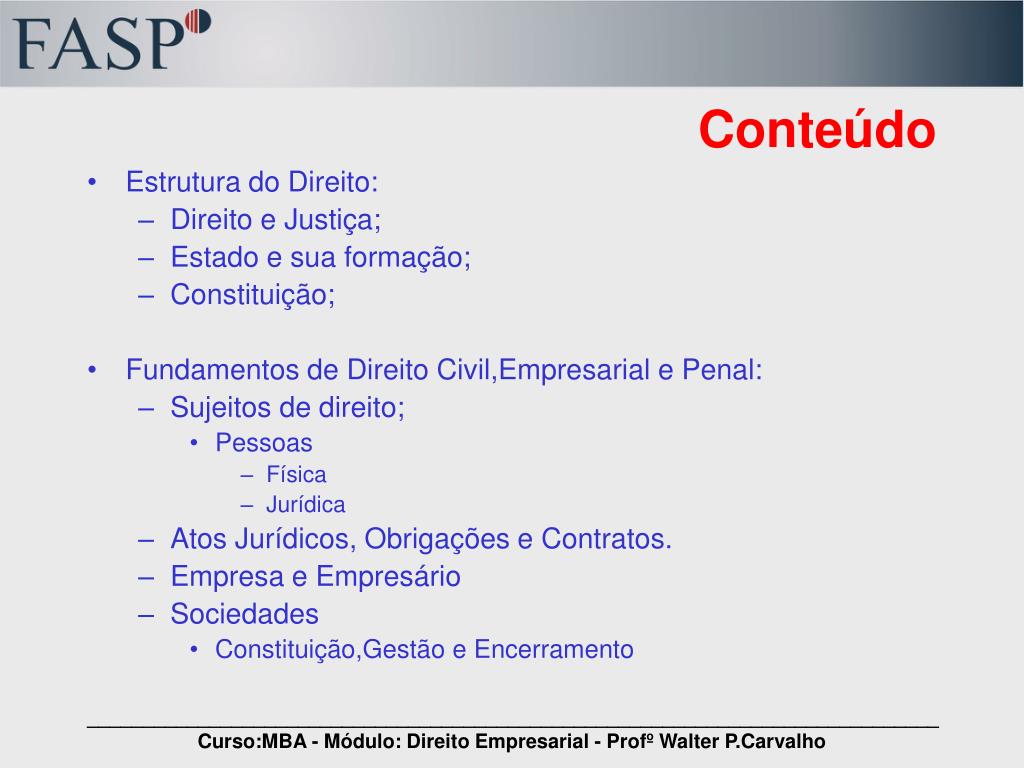 FASP

Conteúdo

• Estrutura do Direito:
– Direito e Justiça;
– Estado e sua formação;
– Constituição;

• Fundamentos de Direito Civil,Empresarial e Penal:
– Sujeitos de direito;
• Pessoas
– Física
– Jurídica
– Atos Jurídicos, Obrigações e Contratos.
– Empresa e Empresário
– Sociedades
• Constituição,Gestão e Encerramento

Curso:MBA - Módulo: Direito Empresarial - Profº Walter P.Carvalho